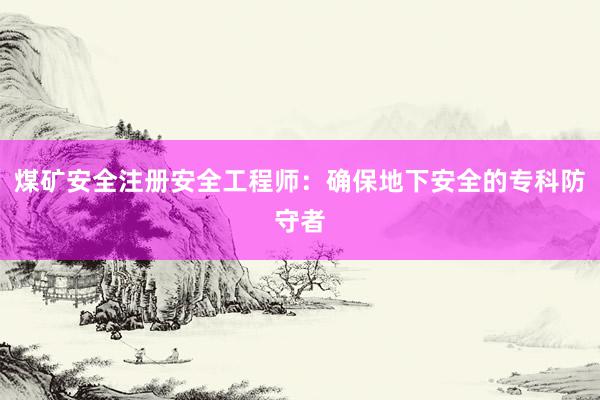 煤矿安全注册安全工程师：确保地下安全的专科防守者